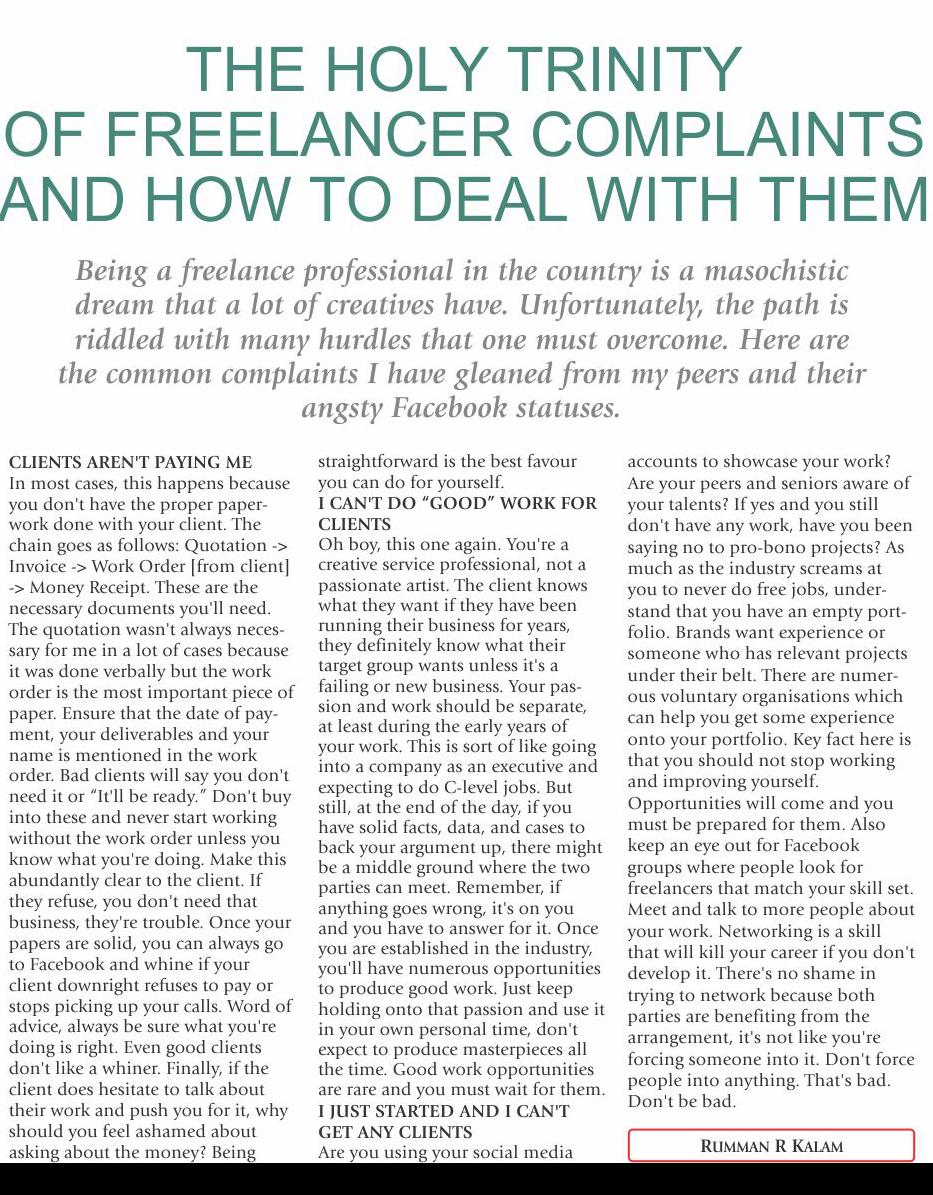 THE HOLY TRINITY OF FREELANCER COMPLAINTS AND HOW TO DEAL WITH THEM

Being a freelance professional in the country is a masochistic dream that a lot of creatives have. Unfortunately, the path is riddled with many hurdles that one must overcome. Here are the common complaints I have gleaned from my peers and their angsty Facebook statuses.

CLIENTS AREN'T PAYING ME
In most cases, this happens because you don't have the proper paperwork done with your client. The chain goes as follows: Quotation -> Invoice -> Work Order [from client] -> Money Receipt. These are the necessary documents you'll need. The quotation wasn't always necessary for me in a lot of cases because it was done verbally but the work order is the most important piece of paper. Ensure that the date of payment, your deliverables and your name is mentioned in the work order. Bad clients will say you don't need it or "It'll be ready." Don't buy into these and never start working without the work order unless you know what you're doing. Make this abundantly clear to the client. If they refuse, you don't need that business, they're trouble. Once your papers are solid, you can always go to Facebook and whine if your client downright refuses to pay or stops picking up your calls. Word of advice, always be sure what you're doing is right. Even good clients don't like a whiner. Finally, if the client does hesitate to talk about their work and push you for it, why should you feel ashamed about asking about the money? Being straightforward is the best favour you can do for yourself.

I CAN'T DO "GOOD" WORK FOR CLIENTS
Oh boy, this one again. You're a creative service professional, not a passionate artist. The client knows what they want if they have been running their business for years, they definitely know what their target group wants unless it's a failing or new business. Your passion and work should be separate, at least during the early years of your work. This is sort of like going into a company as an executive and expecting to do C-level jobs. But still, at the end of the day, if you have solid facts, data, and cases to back your argument up, there might be a middle ground where the two parties can meet. Remember, if anything goes wrong, it's on you and you have to answer for it. Once you are established in the industry, you'll have numerous opportunities to produce good work. Just keep holding onto that passion and use it in your own personal time, don't expect to produce masterpieces all the time. Good work opportunities are rare and you must wait for them.

I JUST STARTED AND I CAN'T GET ANY CLIENTS
Are you using your social media accounts to showcase your work? Are your peers and seniors aware of your talents? If yes and you still don't have any work, have you been saying no to pro-bono projects? As much as the industry screams at you to never do free jobs, understand that you have an empty portfolio. Brands want experience or someone who has relevant projects under their belt. There are numerous voluntary organisations which can help you get some experience onto your portfolio. Key fact here is that you should not stop working and improving yourself. Opportunities will come and you must be prepared for them. Also keep an eye out for Facebook groups where people look for freelancers that match your skill set. Meet and talk to more people about your work. Networking is a skill that will kill your career if you don't develop it. There's no shame in trying to network because both parties are benefiting from the arrangement, it's not like you're forcing someone into it. Don't force people into anything. That's bad. Don't be bad.

RUMMAN R KALAM